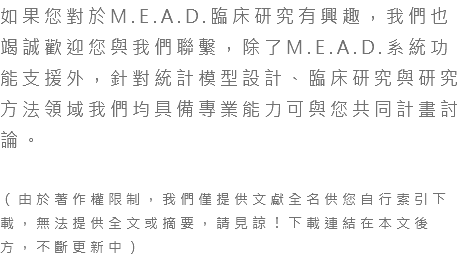 如果您對於M.E.A.D.臨床研究有興趣，我們也竭誠歡迎您與我們聯繫，除了M.E.A.D.系統功能支援外，針對統計模型設計、臨床研究與研究方法領域我們均具備專業能力可與您共同計畫討論。

（由於著作權限制，我們僅提供文獻全名供您自行索引下載，無法提供全文或摘要，請見諒！下載連結在本文後方，不斷更新中）